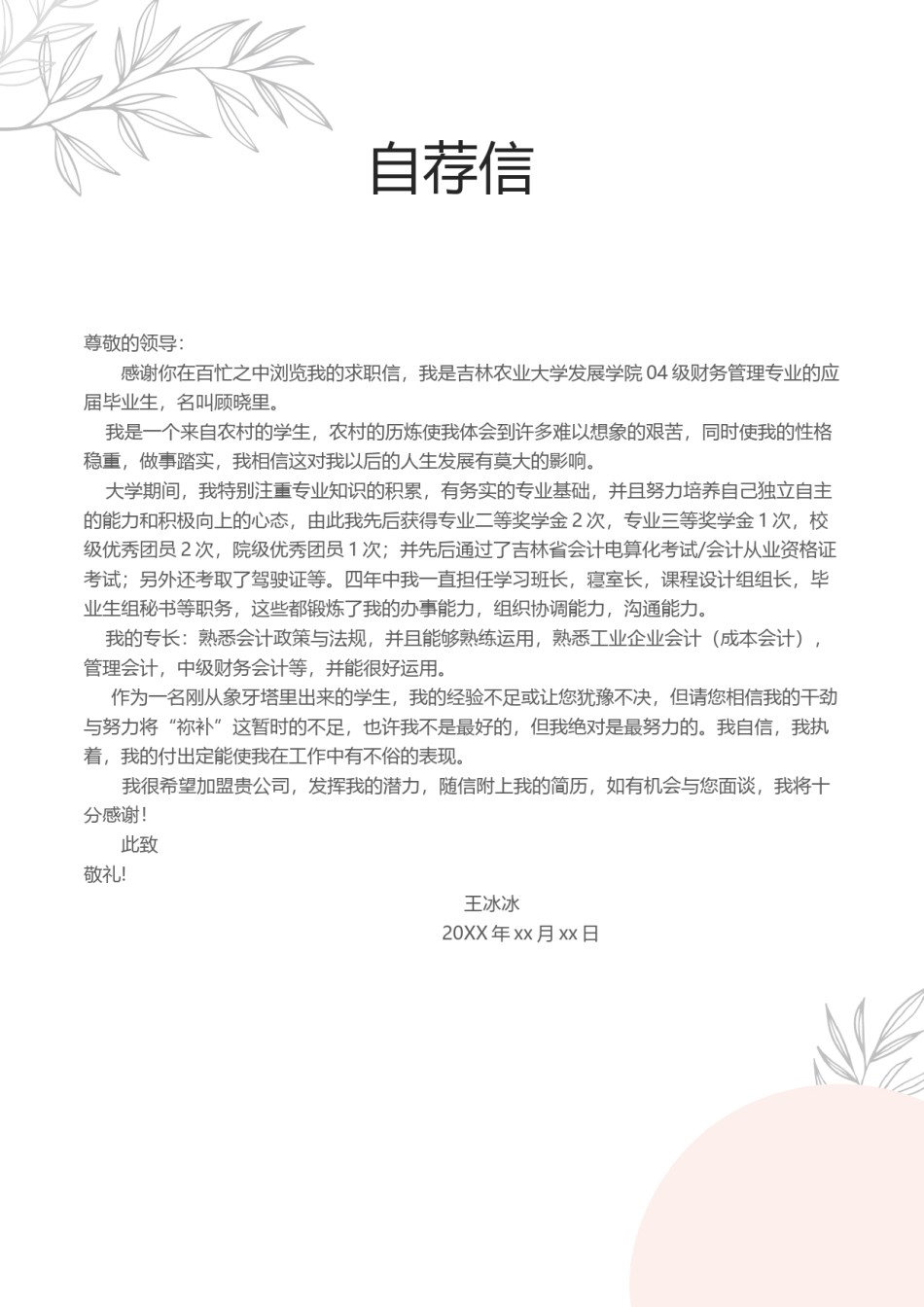 自荐信

尊敬的领导：

感谢你在百忙之中浏览我的求职信，我是吉林农业大学发展学院 04 级财务管理专业的应届毕业生，名叫顾晓里。

我是一个来自农村的学生，农村的历炼使我体会到许多难以想象的艰苦，同时使我的性格稳重，做事踏实，我相信这对我以后的人生发展有莫大的影响。

大学期间，我特别注重专业知识的积累，有务实的专业基础，并且努力培养自己独立自主的能力和积极向上的心态，由此我先后获得专业二等奖学金 2 次，专业三等奖学金 1 次，校级优秀团员 2 次，院级优秀团员 1 次；并先后通过了吉林省会计电算化考试/会计从业资格证考试；另外还考取了驾驶证等。四年中我一直担任学习班长，寝室长，课程设计组组长，毕业生组秘书等职务，这些都锻炼了我的办事能力，组织协调能力，沟通能力。

我的专长：熟悉会计政策与法规，并且能够熟练运用，熟悉工业企业会计（成本会计），管理会计，中级财务会计等，并能很好运用。

作为一名刚从象牙塔里出来的学生，我的经验不足或让您犹豫不决，但请您相信我的干劲与努力将“祢补”这暂时的不足，也许我不是最好的，但我绝对是最努力的。我自信，我执着，我的付出定能使我在工作中有不俗的表现。

我很希望加盟贵公司，发挥我的潜力，随信附上我的简历，如有机会与您面谈，我将十分感谢！

此致

敬礼!

王冰冰

20XX 年 xx 月 xx 日